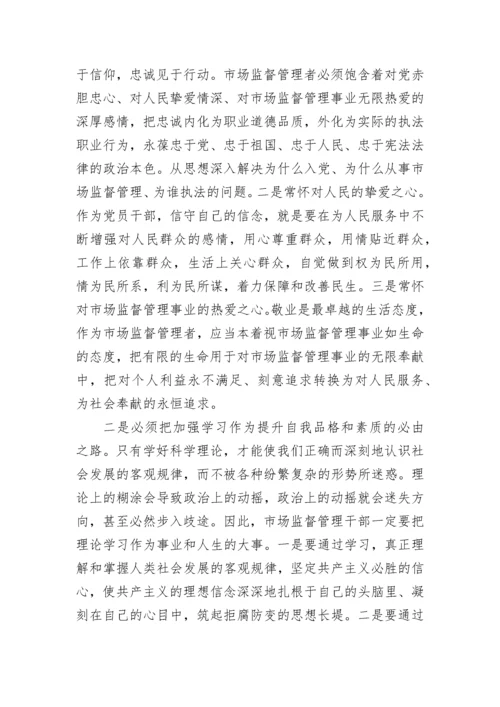 于信仰，忠诚见于行动。市场监督管理者必须饱含着对党赤胆忠心、对人民挚爱情深、对市场监督管理事业无限热爱的深厚感情，把忠诚内化为职业道德品质，外化为实际的执法职业行为，永葆忠于党、忠于祖国、忠于人民、忠于宪法法律的政治本色。从思想深入解决为什么入党、为什么从事市场监督管理、为谁执法的问题。二是常怀对人民的挚爱之心。作为党员干部，信守自己的信念，就是要在为人民服务中不断增强对人民群众的感情，用心尊重群众，用情贴近群众，工作上依靠群众，生活上关心群众，自觉做到权为民所用，情为民所系，利为民所谋，着力保障和改善民生。三是常怀对市场监督管理事业的热爱之心。敬业是最卓越的生活态度，作为市场监督管理者，应当本着视市场监督管理事业如生命的态度，把有限的生命用于对市场监督管理事业的无限奉献中，把对个人利益永不满足、刻意追求转换为对人民服务、为社会奉献的永恒追求。

二是必须把加强学习作为提升自我品格和素质的必由之路。只有学好科学理论，才能使我们正确而深刻地认识社会发展的客观规律，而不被各种纷繁复杂的形势所迷惑。理论上的糊涂会导致政治上的动摇，政治上的动摇就会迷失方向，甚至必然步入歧途。因此，市场监督管理干部一定要把理论学习作为事业和人生的大事。一是要通过学习，真正理解和掌握人类社会发展的客观规律，坚定共产主义必胜的信心，使共产主义的理想信念深深地扎根于自己的头脑里、凝刻在自己的心目中，筑起拒腐防变的思想长堤。二是要通过